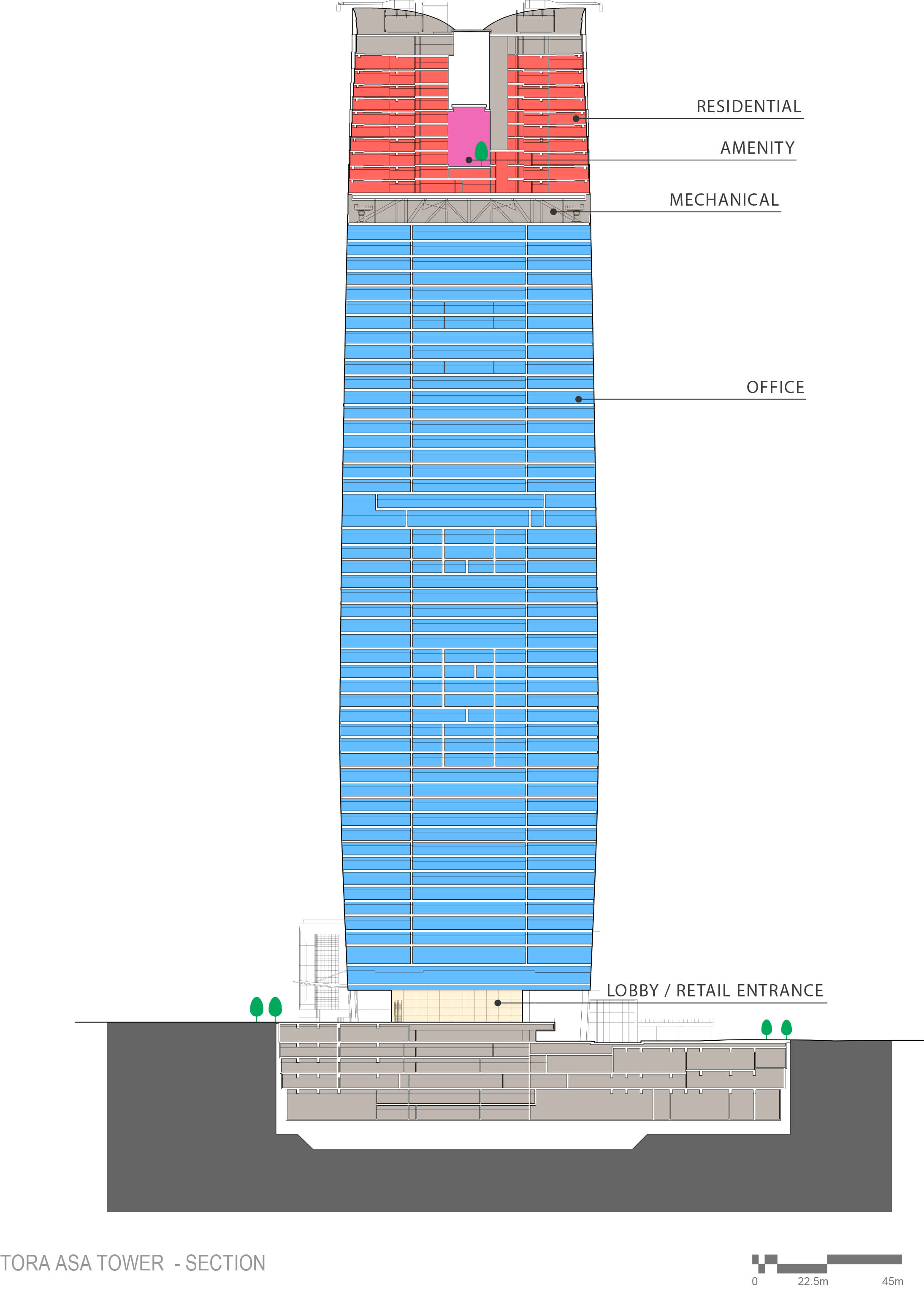 RESIDENTIAL

AMENITY

MECHANICAL

OFFICE

LOBBY / RETAIL ENTRANCE

TORA ASA TOWER - SECTION

0 22.5m 45m